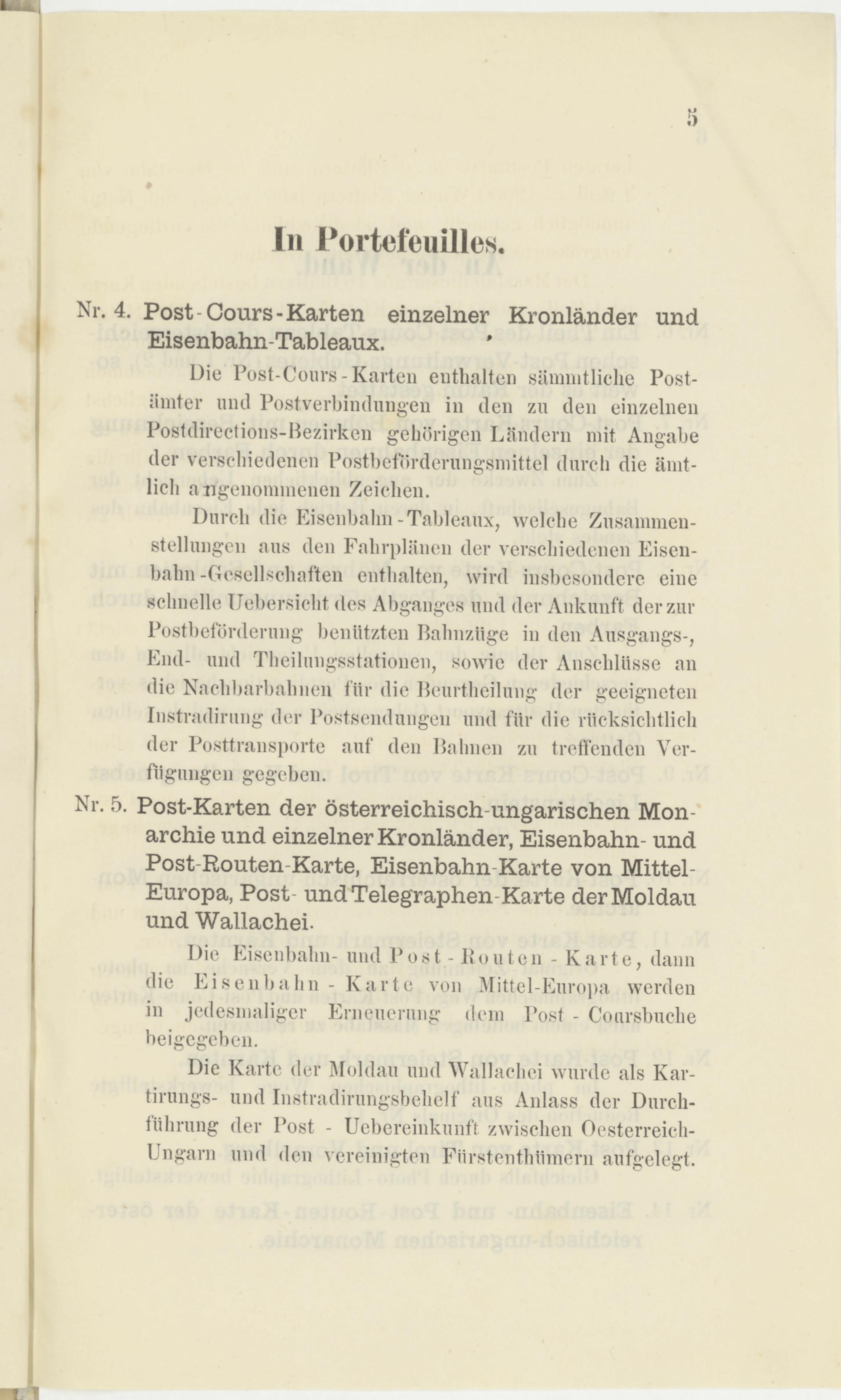 5

In Portefeuilles.

Nr. 4. Post-Cours-Karten einzelner Kronländer und Eisenbahn-Tableaux.

Die Post-Cours-Karten enthalten sämmtliche Postämter und Postverbindungen in den zu den einzelnen Postdirections-Bezirken gehörigen Ländern mit Angabe der verschiedenen Postbeförderungsmittel durch die ämtlich angenommenen Zeichen.

Durch die Eisenbahn-Tableaux, welche Zusammenstellungen aus den Fahrplänen der verschiedenen Eisenbahn-Gesellschaften enthalten, wird insbesondere eine schnelle Uebersicht des Abganges und der Ankunft der zur Postbeförderung benützten Bahnzüge in den Ausgangs-, End- und Theilungsstationen, sowie der Anschlüsse an die Nachbarbahnen für die Beurtheilung der geeigneten Instradirung der Postsendungen und für die rücksichtlich der Posttransporte auf den Bahnen zu treffenden Verfügungen gegeben.

Nr. 5. Post-Karten der österreichisch-ungarischen Monarchie und einzelner Kronländer, Eisenbahn- und Post-Routen-Karte, Eisenbahn-Karte von Mittel-Europa, Post- und Telegraphen-Karte der Moldau und Wallachei.

Die Eisenbahn- und Post-Routen-Karte, dann die Eisenbahn-Karte von Mittel-Europa werden in jedesmaliger Erneuerung dem Post-Coursbuche beigegeben.

Die Karte der Moldau und Wallachei wurde als Kartirungs- und Instradirungsbehelf aus Anlass der Durchführung der Post-Uebereinkunft zwischen Oesterreich-Ungarn und den vereinigten Fürstenthümern aufgelegt.